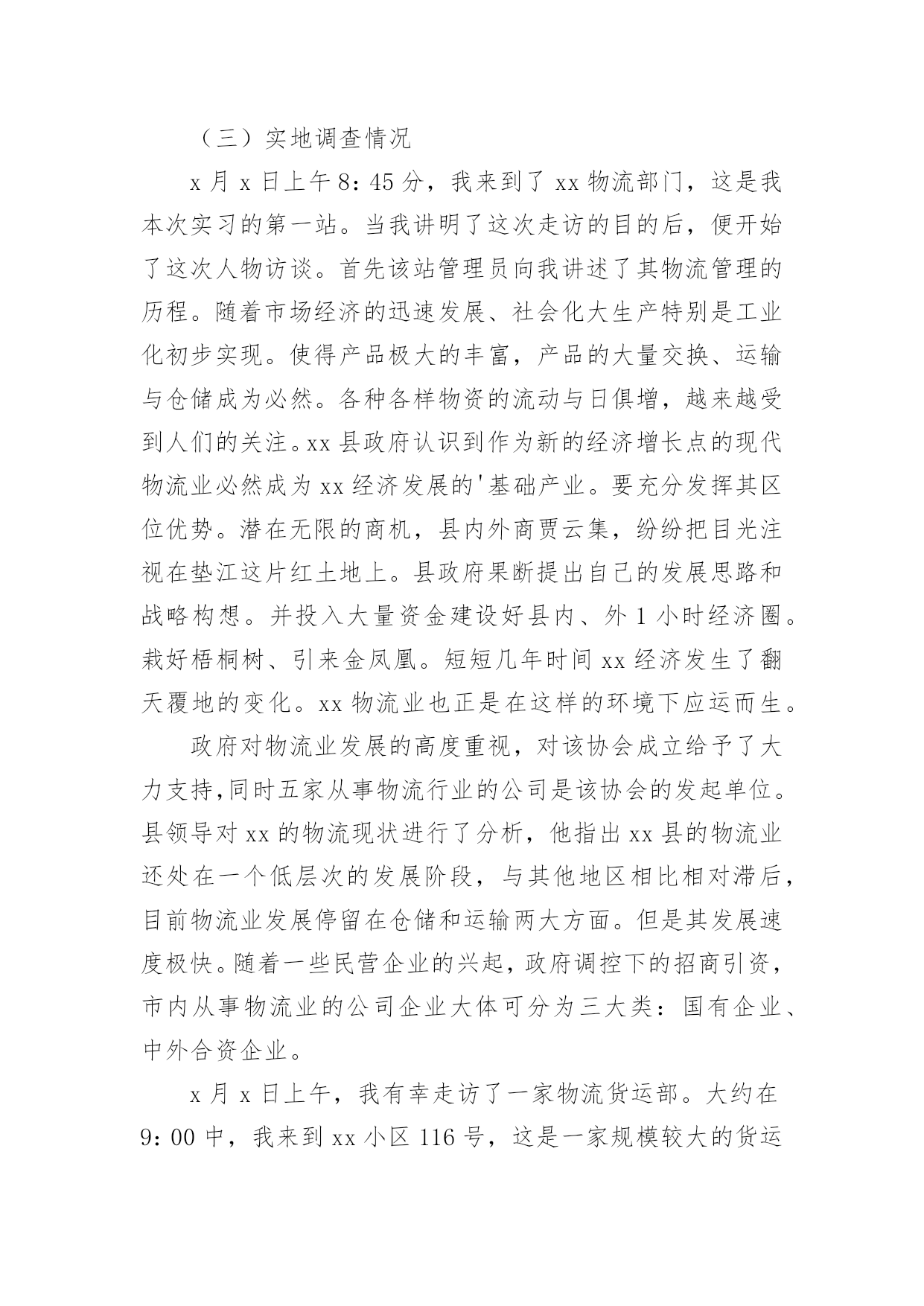 （三）实地调查情况

x 月 x 日上午 8：45 分，我来到了 xx 物流部门，这是我本次实习的第一站。当我讲明了这次走访的目的后，便开始了这次人物访谈。首先该站管理员向我讲述了其物流管理的历程。随着市场经济的迅速发展、社会化大生产特别是工业化初步实现。使得产品极大的丰富，产品的大量交换、运输与仓储成为必然。各种各样物资的流动与日俱增，越来越受到人们的关注。xx 县政府认识到作为新的经济增长点的现代物流业必然成为 xx 经济发展的'基础产业。要充分发挥其区位优势。潜在无限的商机，县内外商贾云集，纷纷把目光注视在垫江这片红土地上。县政府果断提出自己的发展思路和战略构想。并投入大量资金建设好县内、外 1 小时经济圈。栽好梧桐树、引来金凤凰。短短几年时间 xx 经济发生了翻天覆地的变化。xx 物流业也正是在这样的环境下应运而生。

政府对物流业发展的高度重视，对该协会成立给予了大力支持,同时五家从事物流行业的公司是该协会的发起单位。县领导对 xx 的物流现状进行了分析，他指出 xx 县的物流业还处在一个低层次的发展阶段，与其他地区相比相对滞后，目前物流业发展停留在仓储和运输两大方面。但是其发展速度极快。随着一些民营企业的兴起，政府调控下的招商引资，市内从事物流业的公司企业大体可分为三大类：国有企业、中外合资企业。

x 月 x 日上午，我有幸走访了一家物流货运部。大约在 9：00 中，我来到 xx 小区 116 号，这是一家规模较大的货运